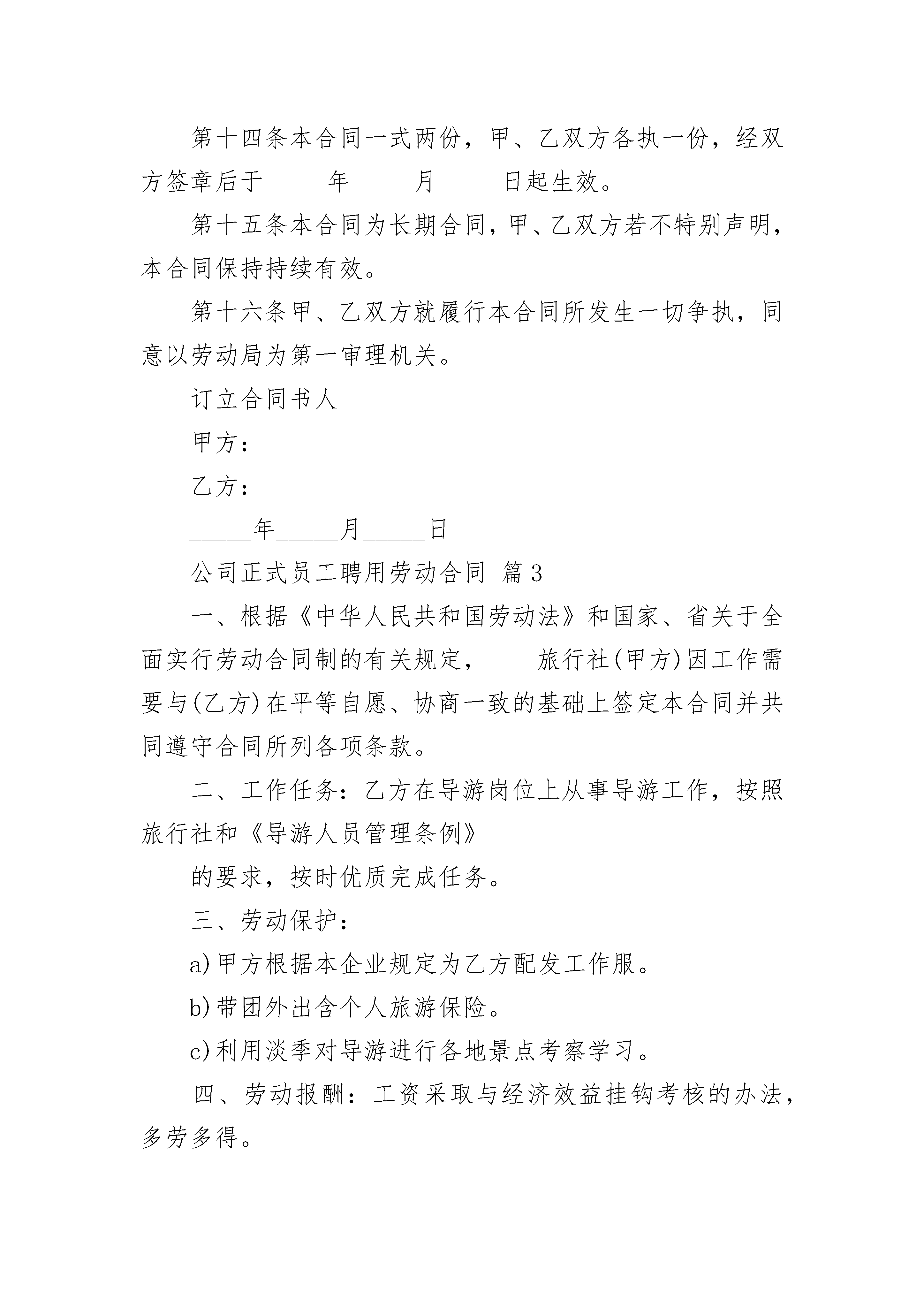 第十四条本合同一式两份，甲、乙双方各执一份，经双方签章后于_____年_____月_____日起生效。

第十五条本合同为长期合同，甲、乙双方若不特别声明，本合同保持持续有效。

第十六条甲、乙双方就履行本合同所发生一切争执，同意以劳动局为第一审理机关。

订立合同书人

甲方：

乙方：

_____年_____月_____日

公司正式员工聘用劳动合同 篇3

一、根据《中华人民共和国劳动法》和国家、省关于全面实行劳动合同制的有关规定，____旅行社(甲方)因工作需要与(乙方)在平等自愿、协商一致的基础上签定本合同并共同遵守合同所列各项条款。

二、工作任务：乙方在导游岗位上从事导游工作，按照旅行社和《导游人员管理条例》

的要求，按时优质完成任务。

三、劳动保护：

a)甲方根据本企业规定为乙方配发工作服。

b)带团外出含个人旅游保险。

c)利用淡季对导游进行各地景点考察学习。

四、劳动报酬：工资采取与经济效益挂钩考核的办法，多劳多得。